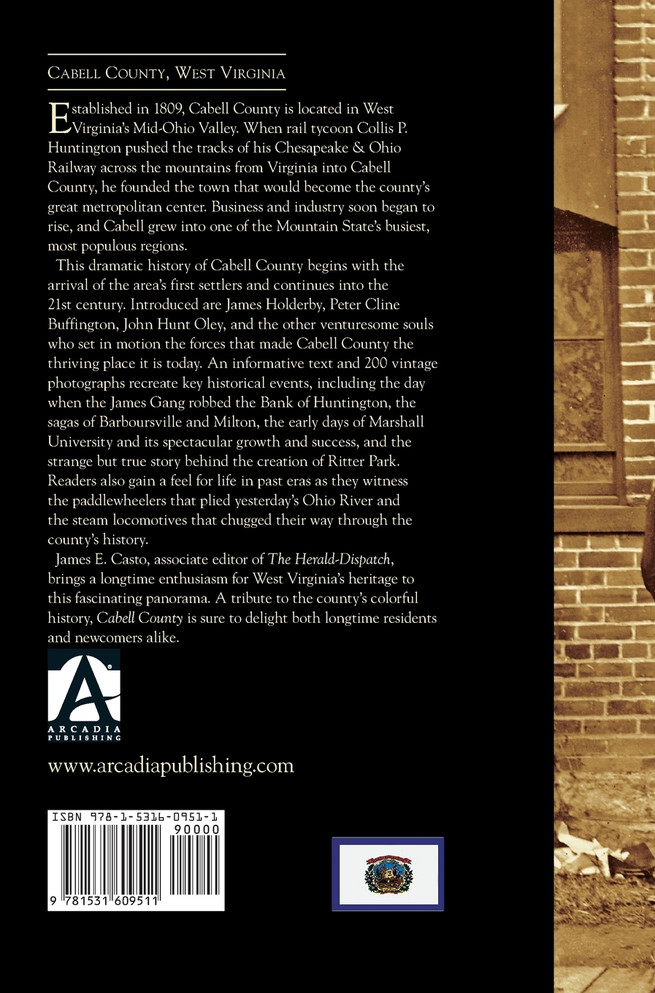 CABELL COUNTY, WEST VIRGINIA

Established in 1809, Cabell County is located in West Virginia's Mid-Ohio Valley. When rail tycoon Collis P. Huntington pushed the tracks of his Chesapeake & Ohio Railway across the mountains from Virginia into Cabell County, he founded the town that would become the county's great metropolitan center. Business and industry soon began to rise, and Cabell grew into one of the Mountain State's busiest, most populous regions.

This dramatic history of Cabell County begins with the arrival of the area's first settlers and continues into the 21st century. Introduced are James Holderby, Peter Cline Buffington, John Hunt Oley, and the other venturesome souls who set in motion the forces that made Cabell County the thriving place it is today. An informative text and 200 vintage photographs recreate key historical events, including the day when the James Gang robbed the Bank of Huntington, the sagas of Barboursville and Milton, the early days of Marshall University and its spectacular growth and success, and the strange but true story behind the creation of Ritter Park. Readers also gain a feel for life in past eras as they witness the paddlewheelers that plied yesterday's Ohio River and the steam locomotives that chugged their way through the county's history.

James E. Casto, associate editor of The Herald-Dispatch, brings a longtime enthusiasm for West Virginia's heritage to this fascinating panorama. A tribute to the county's colorful history, Cabell County is sure to delight both longtime residents and newcomers alike.

ARCADIA PUBLISHING

www.arcadiapublishing.com

ISBN 978-1-5316-0951-1
90000
9 781531 609511